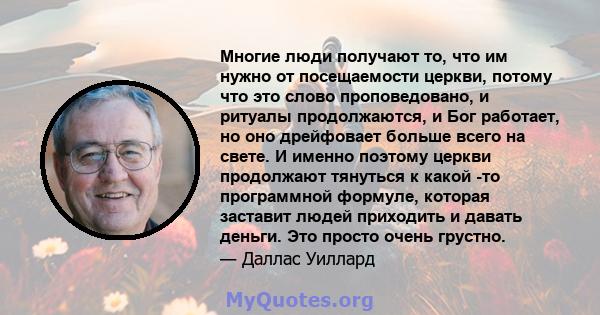 Многие люди получают то, что им нужно от посещаемости церкви, потому что это слово проповедовано, и ритуалы продолжаются, и Бог работает, но оно дрейфовает больше всего на свете. И именно поэтому церкви продолжают тянуться к какой -то программной формуле, которая заставит людей приходить и давать деньги. Это просто очень грустно.
— Даллас Уиллард

MyQuotes.org